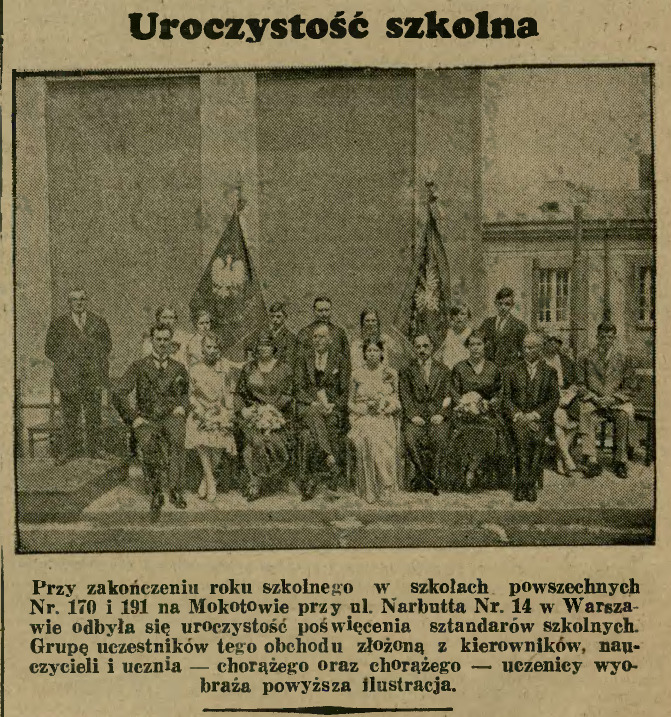 Uroczystość szkolna

Przy zakończeniu roku szkolnego w szkołach powszechnych Nr. 170 i 191 na Mokotowie przy ul. Narbutta Nr. 14 w Warszawie odbyła się uroczystość poświęcenia sztandarów szkolnych. Grupę uczestników tego obchodu złożoną z kierowników, nauczycieli i ucznia — chorążego oraz chorążego — uczenicy wyobraża powyższa ilustracja.